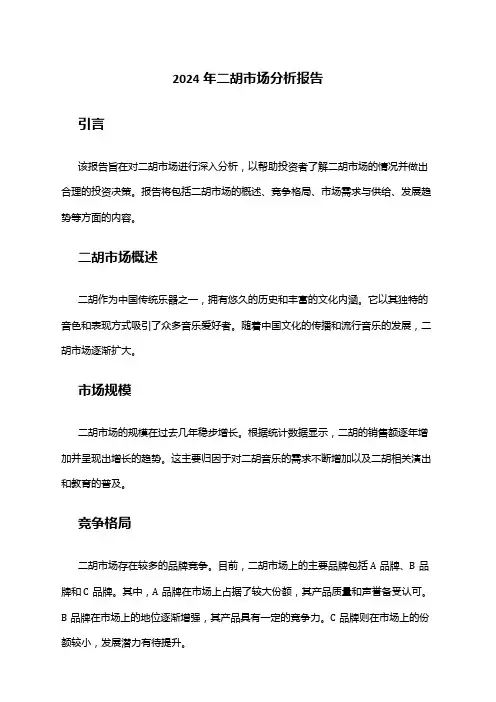 2024 年二胡市场分析报告

引言

该报告旨在对二胡市场进行深入分析，以帮助投资者了解二胡市场的情况并做出合理的投资决策。报告将包括二胡市场的概述、竞争格局、市场需求与供给、发展趋势等方面的内容。

二胡市场概述

二胡作为中国传统乐器之一，拥有悠久的历史和丰富的文化内涵。它以其独特的音色和表现方式吸引了众多音乐爱好者。随着中国文化的传播和流行音乐的发展，二胡市场逐渐扩大。

市场规模

二胡市场的规模在过去几年稳步增长。根据统计数据显示，二胡的销售额逐年增加并呈现出增长的趋势。这主要归因于对二胡音乐的需求不断增加以及二胡相关演出和教育的普及。

竞争格局

二胡市场存在较多的品牌竞争。目前，二胡市场上的主要品牌包括 A 品牌、B 品牌和 C 品牌。其中，A 品牌在市场上占据了较大份额，其产品质量和声誉备受认可。B 品牌在市场上的地位逐渐增强，其产品具有一定的竞争力。C 品牌则在市场上的份额较小，发展潜力有待提升。